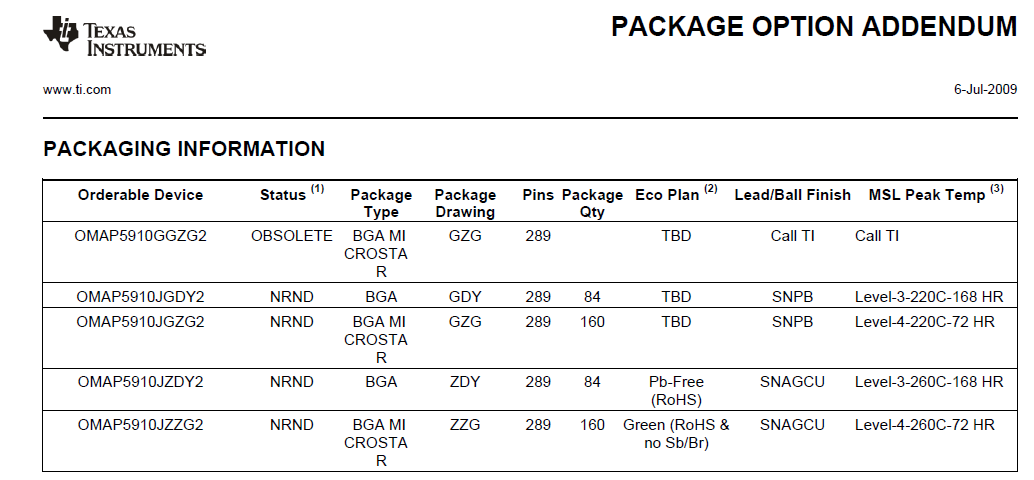 TEXAS INSTRUMENTS

PACKAGE OPTION ADDENDUM

www.ti.com

6-Jul-2009

PACKAGING INFORMATION

| Orderable Device | Status $^{(1)}$ | Package Type | Package Drawing | Pins | Package Qty | Eco Plan $^{(2)}$ | Lead/Ball Finish | MSL Peak Temp $^{(3)}$ |
|---|---|---|---|---|---|---|---|---|
| OMAP5910GGZG2 | OBSOLETE | BGA MI CROSTA R | GZG | 289 | | TBD | Call TI | Call TI |
| OMAP5910JGDY2 | NRND | BGA | GDY | 289 | 84 | TBD | SNPB | Level-3-220C-168 HR |
| OMAP5910JGZG2 | NRND | BGA MI CROSTA R | GZG | 289 | 160 | TBD | SNPB | Level-4-220C-72 HR |
| OMAP5910JZDY2 | NRND | BGA | ZDY | 289 | 84 | Pb-Free (RoHS) | SNAGCU | Level-3-260C-168 HR |
| OMAP5910JZZG2 | NRND | BGA MI CROSTA R | ZZG | 289 | 160 | Green (RoHS & no Sb/Br) | SNAGCU | Level-4-260C-72 HR |